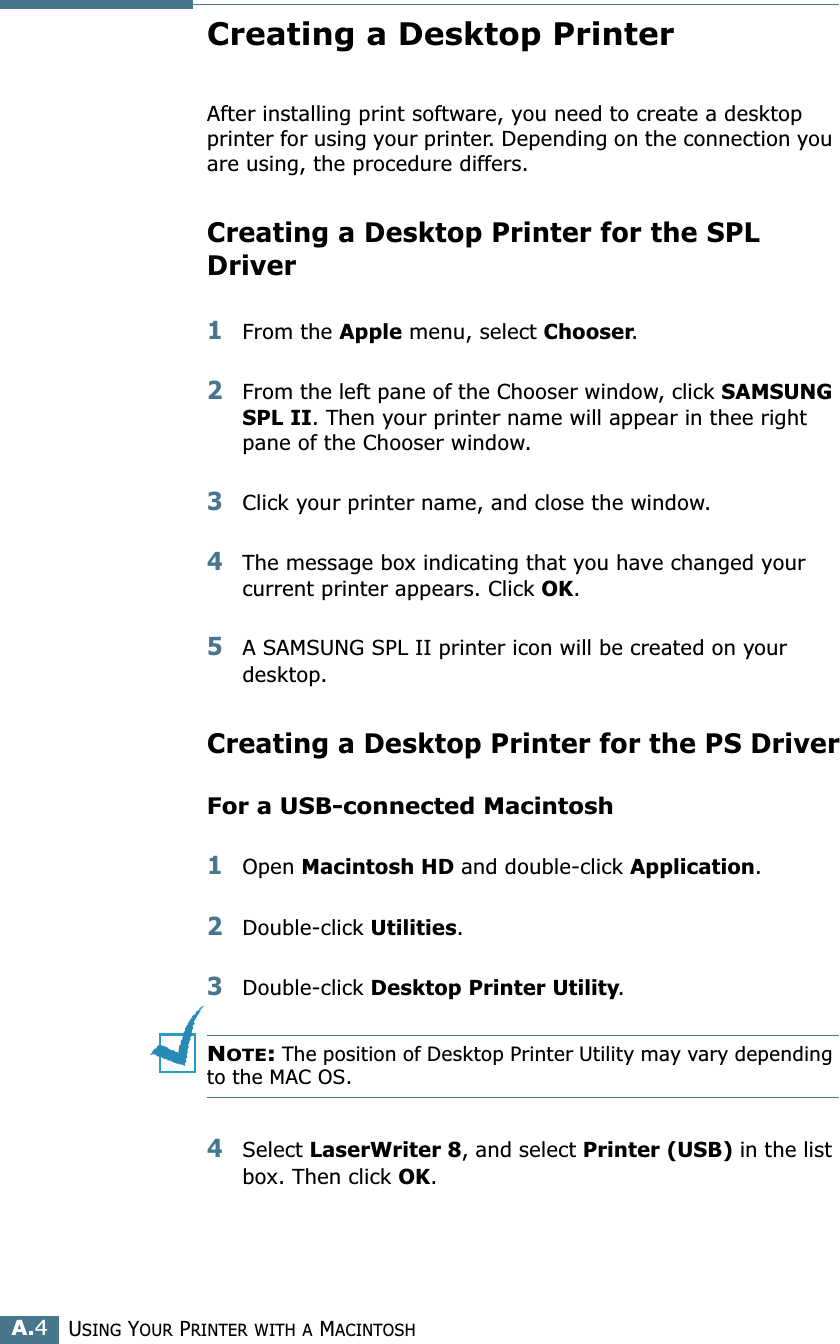 Creating a Desktop Printer

After installing print software, you need to create a desktop printer for using your printer. Depending on the connection you are using, the procedure differs.

Creating a Desktop Printer for the SPL Driver

1 From the Apple menu, select Chooser.

2 From the left pane of the Chooser window, click SAMSUNG SPL II. Then your printer name will appear in thee right pane of the Chooser window.

3 Click your printer name, and close the window.

4 The message box indicating that you have changed your current printer appears. Click OK.

5 A SAMSUNG SPL II printer icon will be created on your desktop.

Creating a Desktop Printer for the PS Driver

For a USB-connected Macintosh

1 Open Macintosh HD and double-click Application.

2 Double-click Utilities.

3 Double-click Desktop Printer Utility.

NOTE: The position of Desktop Printer Utility may vary depending to the MAC OS.

4 Select LaserWriter 8, and select Printer (USB) in the list box. Then click OK.

A.4 USING YOUR PRINTER WITH A MACINTOSH